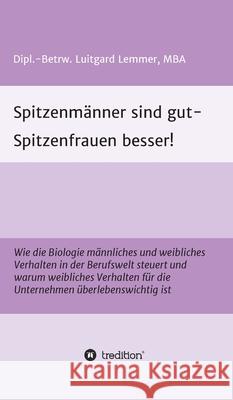 Dipl.-Betrw. Luitgard Lemmer, MBA

Spitzenmänner sind gut-
Spitzenfrauen besser!

Wie die Biologie männliches und weibliches Verhalten in der Berufswelt steuert und warum weibliches Verhalten für die Unternehmen überlebenswichtig ist

tredition

Kraina Książek